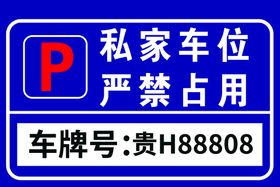 P

私家车位
严禁占用

车牌号:贵H88808